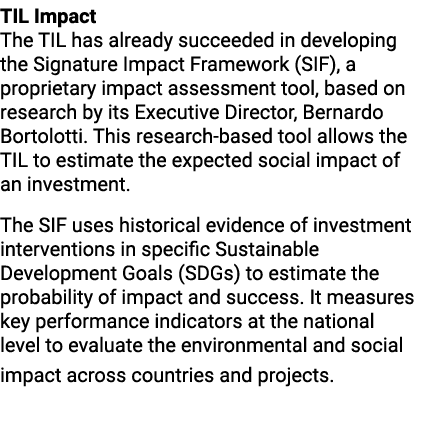 TIL Impact
The TIL has already succeeded in developing the Signature Impact Framework (SIF), a proprietary impact assessment tool, based on research by its Executive Director, Bernardo Bortolotti. This research-based tool allows the TIL to estimate the expected social impact of an investment.

The SIF uses historical evidence of investment interventions in specific Sustainable Development Goals (SDGs) to estimate the probability of impact and success. It measures key performance indicators at the national level to evaluate the environmental and social impact across countries and projects.